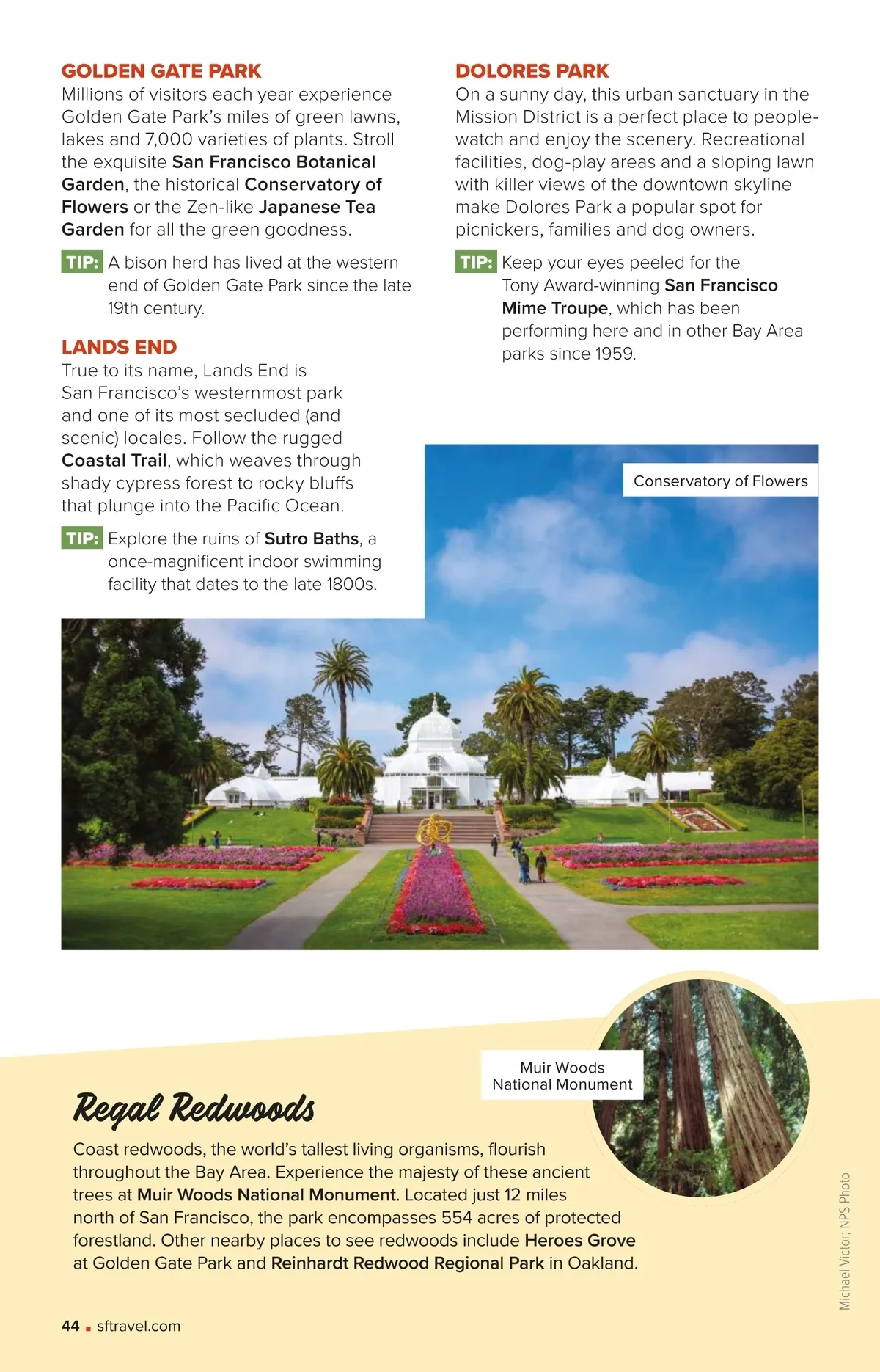 GOLDEN GATE PARK
Millions of visitors each year experience Golden Gate Park's miles of green lawns, lakes and 7,000 varieties of plants. Stroll the exquisite San Francisco Botanical Garden, the historical Conservatory of Flowers or the Zen-like Japanese Tea Garden for all the green goodness.

TIP: A bison herd has lived at the western end of Golden Gate Park since the late 19th century.

LANDS END
True to its name, Lands End is San Francisco's westernmost park and one of its most secluded (and scenic) locales. Follow the rugged Coastal Trail, which weaves through shady cypress forest to rocky bluffs that plunge into the Pacific Ocean.

TIP: Explore the ruins of Sutro Baths, a once-magnificent indoor swimming facility that dates to the late 1800s.

DOLORES PARK
On a sunny day, this urban sanctuary in the Mission District is a perfect place to people-watch and enjoy the scenery. Recreational facilities, dog-play areas and a sloping lawn with killer views of the downtown skyline make Dolores Park a popular spot for picnickers, families and dog owners.

TIP: Keep your eyes peeled for the Tony Award-winning San Francisco Mime Troupe, which has been performing here and in other Bay Area parks since 1959.

Conservatory of Flowers

Muir Woods National Monument

Regal Redwoods
Coast redwoods, the world's tallest living organisms, flourish throughout the Bay Area. Experience the majesty of these ancient trees at Muir Woods National Monument. Located just 12 miles north of San Francisco, the park encompasses 554 acres of protected forestland. Other nearby places to see redwoods include Heroes Grove at Golden Gate Park and Reinhardt Redwood Regional Park in Oakland.

Michael Victor; NPS Photo

44 ■ sftravel.com